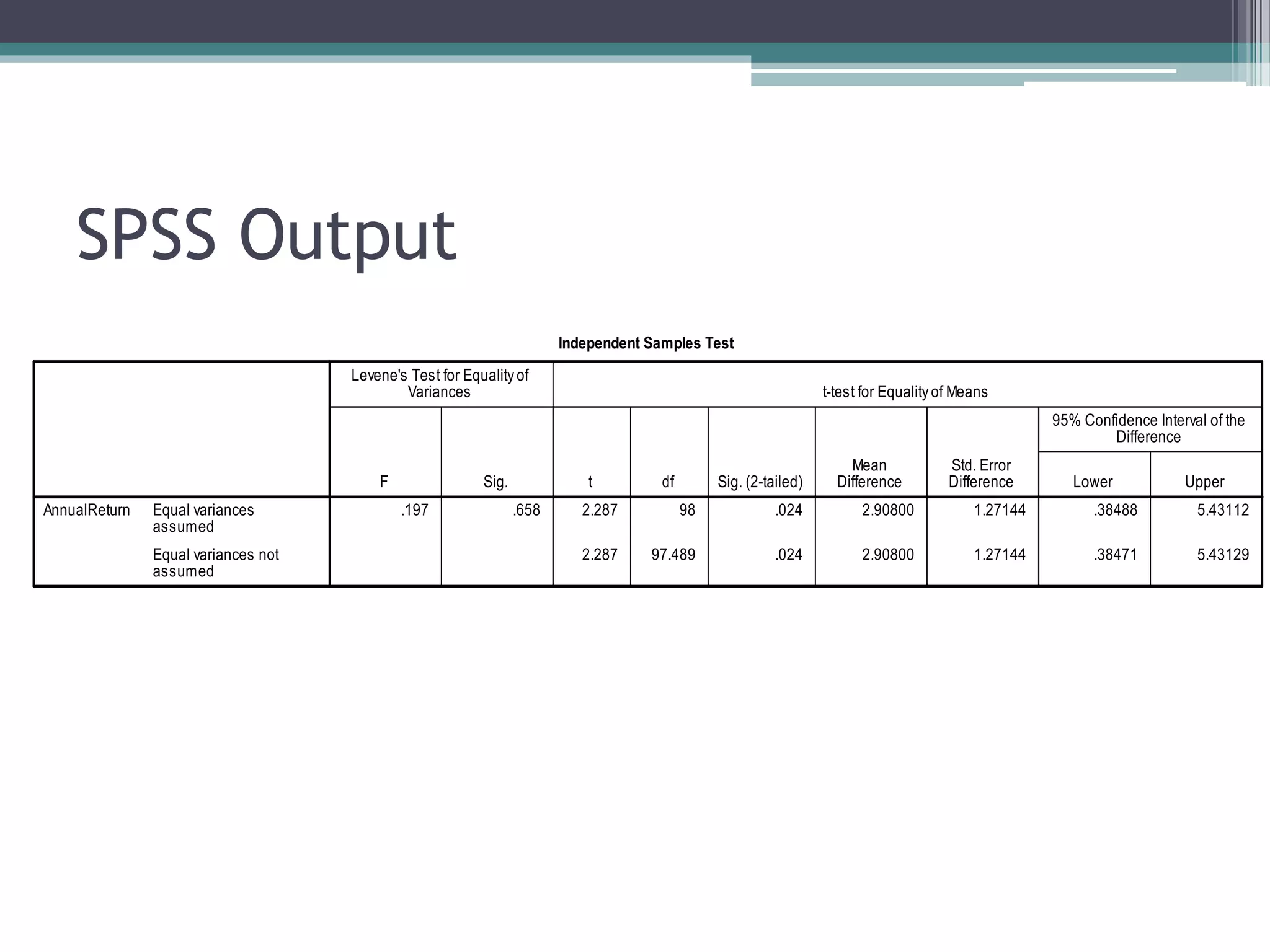 SPSS Output

Independent Samples Test

| | | Levene's Test for Equality of Variances | | t-test for Equality of Means | | | | | | |
|---|---|---|---|---|---|---|---|---|---|---|
| | | | | | | | | | 95% Confidence Interval of the Difference | |
| | | F | Sig. | t | df | Sig. (2-tailed) | Mean Difference | Std. Error Difference | Lower | Upper |
| AnnualReturn | Equal variances assumed | .197 | .658 | 2.287 | 98 | .024 | 2.90800 | 1.27144 | .38488 | 5.43112 |
| | Equal variances not assumed | | | 2.287 | 97.489 | .024 | 2.90800 | 1.27144 | .38471 | 5.43129 |